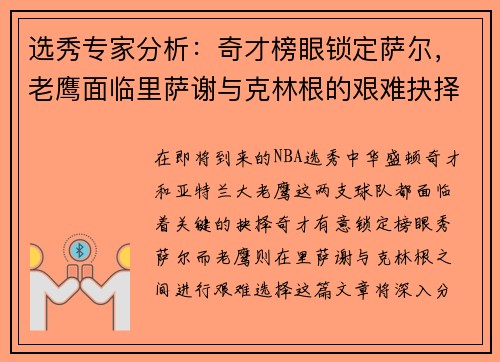 选秀专家分析：奇才榜眼锁定萨尔，老鹰面临里萨谢与克林根的艰难抉择

在即将到来的NBA选秀中华盛顿奇才和亚特兰大老鹰这两支球队都面临着关键的抉择奇才有意锁定榜眼秀萨尔而老鹰则在里萨谢与克林根之间进行艰难选择这篇文章将深入分